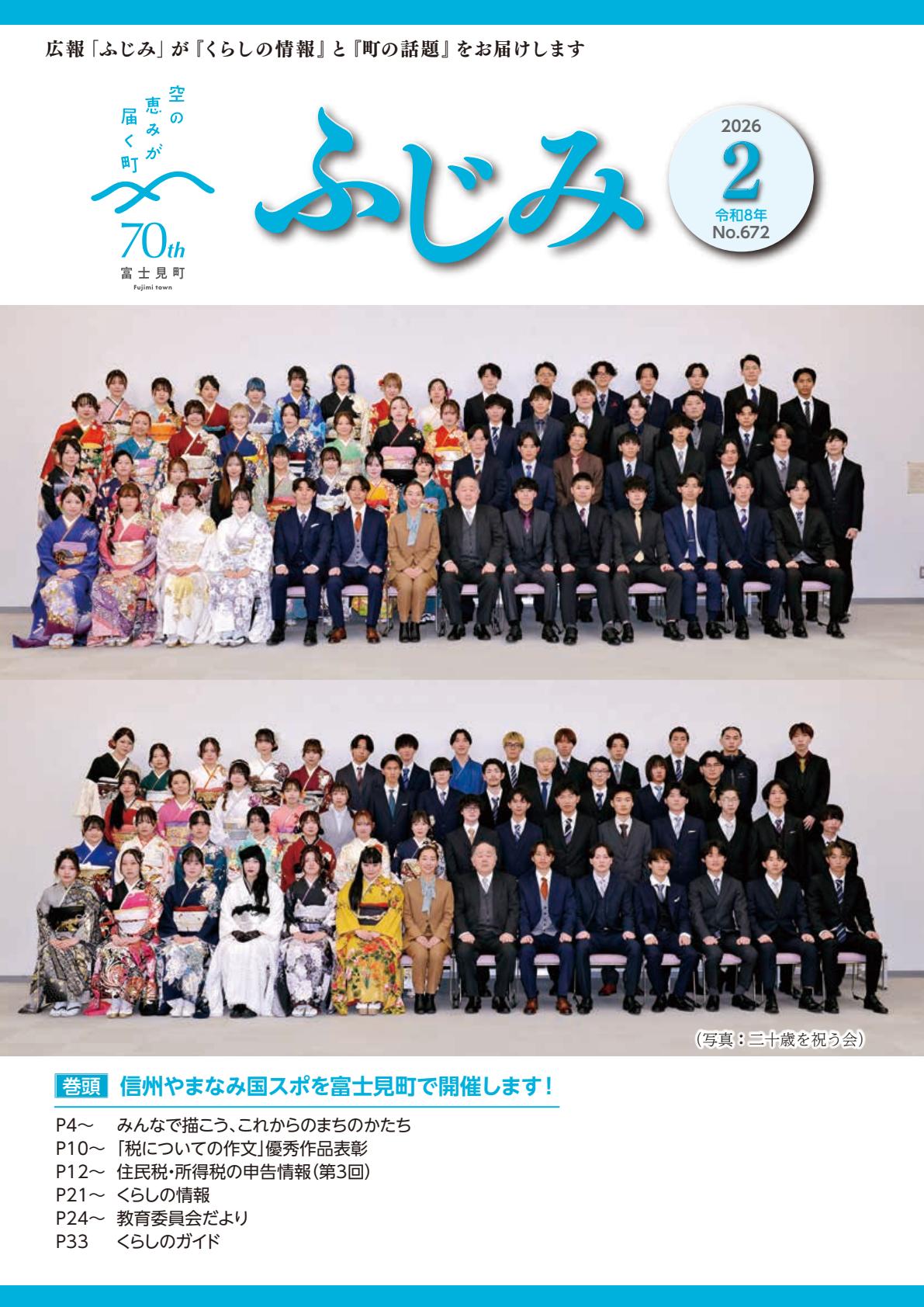 広報「ふじみ」が『くらしの情報』と『町の話題』をお届けします

空の恵みが届く町

70th
富士見町
Fujimi town

ふじみ

2026
2
令和8年
No.672

（写真：二十歳を祝う会）

巻頭 信州やまなみ国スポを富士見町で開催します！

P4～ みんなで描こう、これからのまちのかたち
P10～ 「税についての作文」優秀作品表彰
P12～ 住民税・所得税の申告情報（第3回）
P21～ くらしの情報
P24～ 教育委員会だより
P33 くらしのガイド